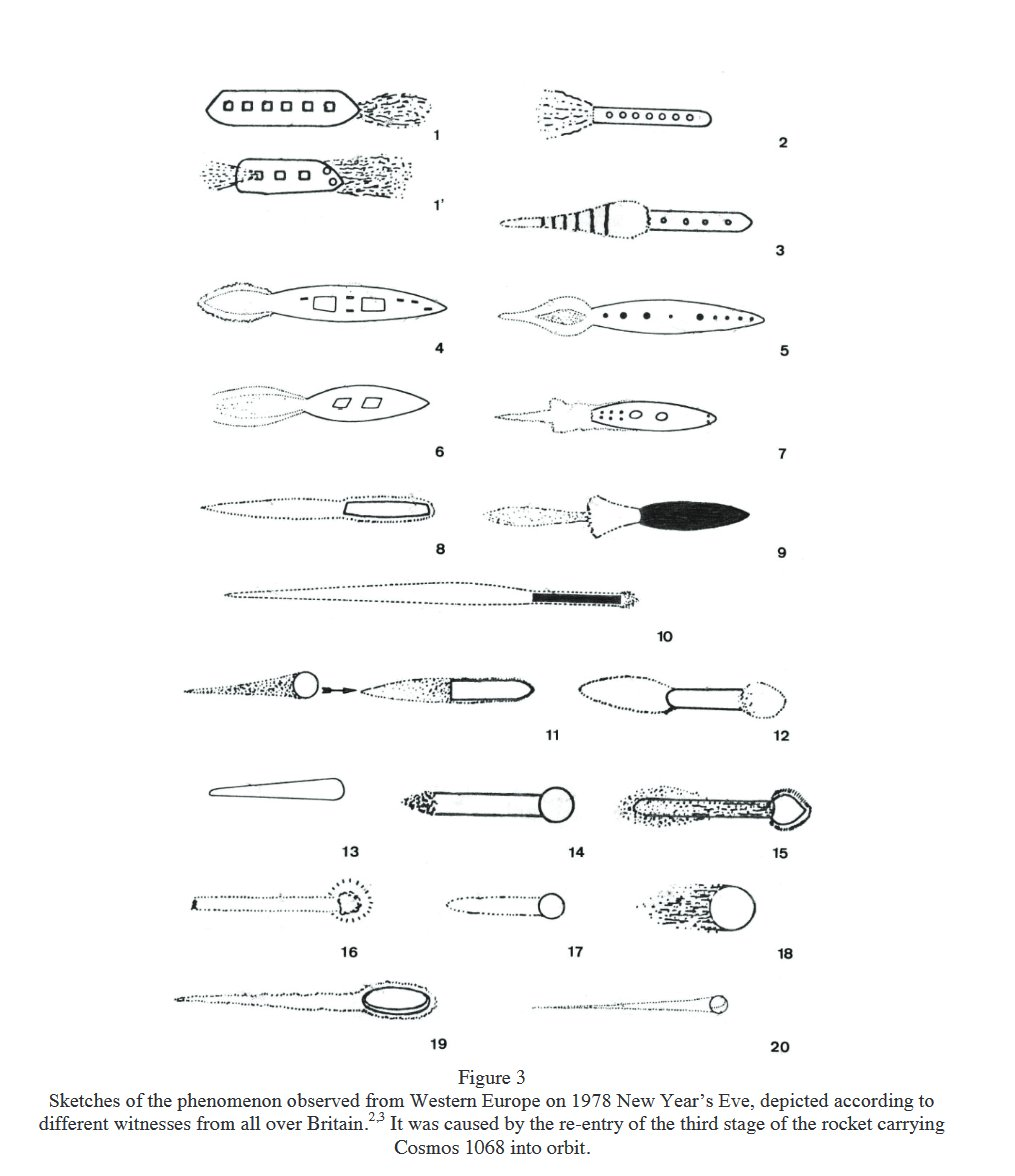 1

2

1'

3

4

5

6

7

8

9

10

11

12

13

14

15

16

17

18

19

20

Figure 3
Sketches of the phenomenon observed from Western Europe on 1978 New Year's Eve, depicted according to different witnesses from all over Britain.$^{2,3}$ It was caused by the re-entry of the third stage of the rocket carrying Cosmos 1068 into orbit.